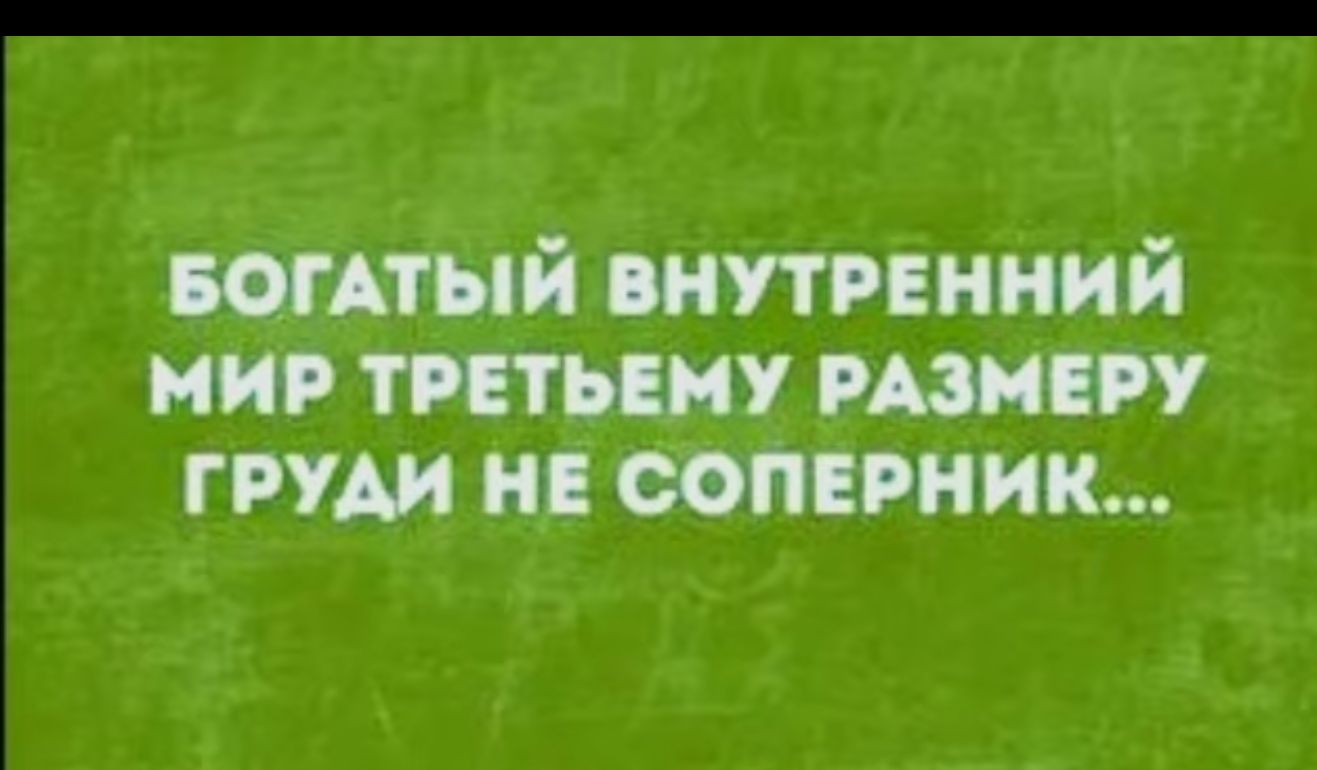 БОГАТЫЙ ВНУТРЕННИЙ МИР ТРЕТЬЕМУ РАЗМЕРУ ГРУДИ НЕ СОПЕРНИК...